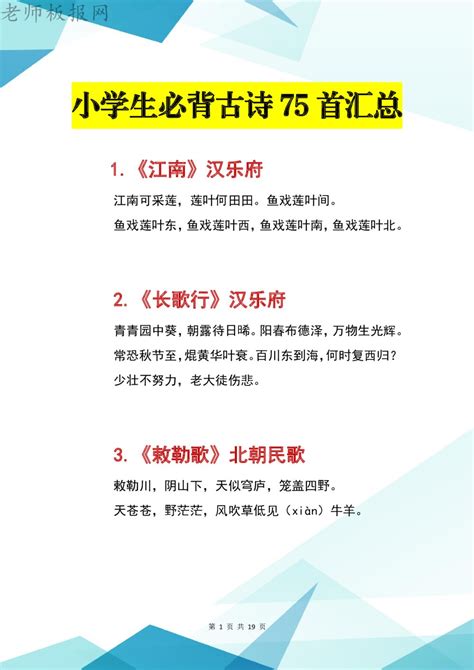 老师板报网

小学生必背古诗 75 首汇总

1.《江南》汉乐府

江南可采莲，莲叶何田田。鱼戏莲叶间。

鱼戏莲叶东，鱼戏莲叶西，鱼戏莲叶南，鱼戏莲叶北。

2.《长歌行》汉乐府

青青园中葵，朝露待日晞。阳春布德泽，万物生光辉。

常恐秋节至，焜黄华叶衰。百川东到海，何时复西归？

少壮不努力，老大徒伤悲。

3.《敕勒歌》北朝民歌

敕勒川，阴山下，天似穹庐，笼盖四野。

天苍苍，野茫茫，风吹草低见（xiàn）牛羊。

第 1 页 共 19 页